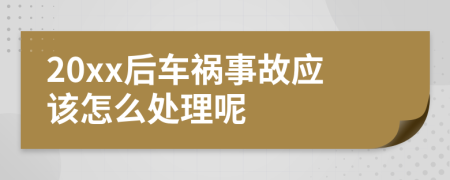 20xx后车祸事故应该怎么处理呢